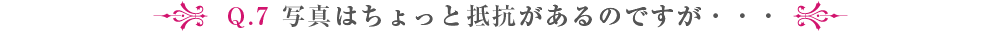 Q.7 写真はちょっと抵抗があるのですが・・・